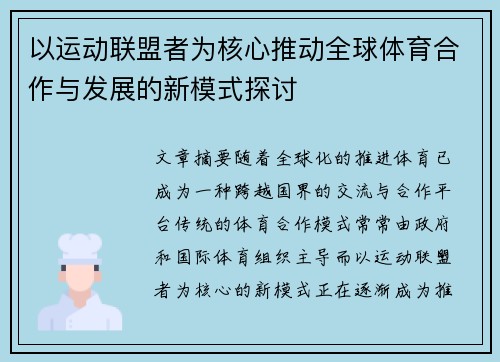 以运动联盟者为核心推动全球体育合作与发展的新模式探讨

文章摘要随着全球化的推进体育已成为一种跨越国界的交流与合作平台传统的体育合作模式常常由政府和国际体育组织主导而以运动联盟者为核心的新模式正在逐渐成为推